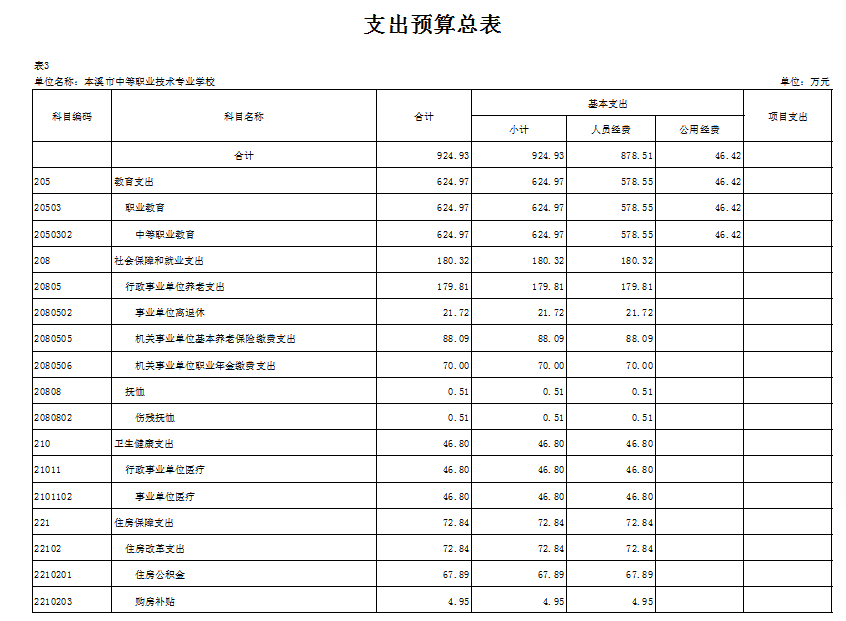 支出预算总表

表3
单位名称：本溪市中等职业技术专业学校　　单位：万元

| 科目编码 | 科目名称 | 合计 | 基本支出 小计 | 基本支出 人员经费 | 基本支出 公用经费 | 项目支出 |
|---|---|---|---|---|---|---|
| | 合计 | 924.93 | 924.93 | 878.51 | 46.42 | |
| 205 | 教育支出 | 624.97 | 624.97 | 578.55 | 46.42 | |
| 20503 | 职业教育 | 624.97 | 624.97 | 578.55 | 46.42 | |
| 2050302 | 中等职业教育 | 624.97 | 624.97 | 578.55 | 46.42 | |
| 208 | 社会保障和就业支出 | 180.32 | 180.32 | 180.32 | | |
| 20805 | 行政事业单位养老支出 | 179.81 | 179.81 | 179.81 | | |
| 2080502 | 事业单位离退休 | 21.72 | 21.72 | 21.72 | | |
| 2080505 | 机关事业单位基本养老保险缴费支出 | 88.09 | 88.09 | 88.09 | | |
| 2080506 | 机关事业单位职业年金缴费支出 | 70.00 | 70.00 | 70.00 | | |
| 20808 | 抚恤 | 0.51 | 0.51 | 0.51 | | |
| 2080802 | 伤残抚恤 | 0.51 | 0.51 | 0.51 | | |
| 210 | 卫生健康支出 | 46.80 | 46.80 | 46.80 | | |
| 21011 | 行政事业单位医疗 | 46.80 | 46.80 | 46.80 | | |
| 2101102 | 事业单位医疗 | 46.80 | 46.80 | 46.80 | | |
| 221 | 住房保障支出 | 72.84 | 72.84 | 72.84 | | |
| 22102 | 住房改革支出 | 72.84 | 72.84 | 72.84 | | |
| 2210201 | 住房公积金 | 67.89 | 67.89 | 67.89 | | |
| 2210203 | 购房补贴 | 4.95 | 4.95 | 4.95 | | |